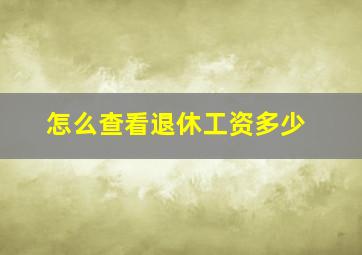 怎么查看退休工资多少